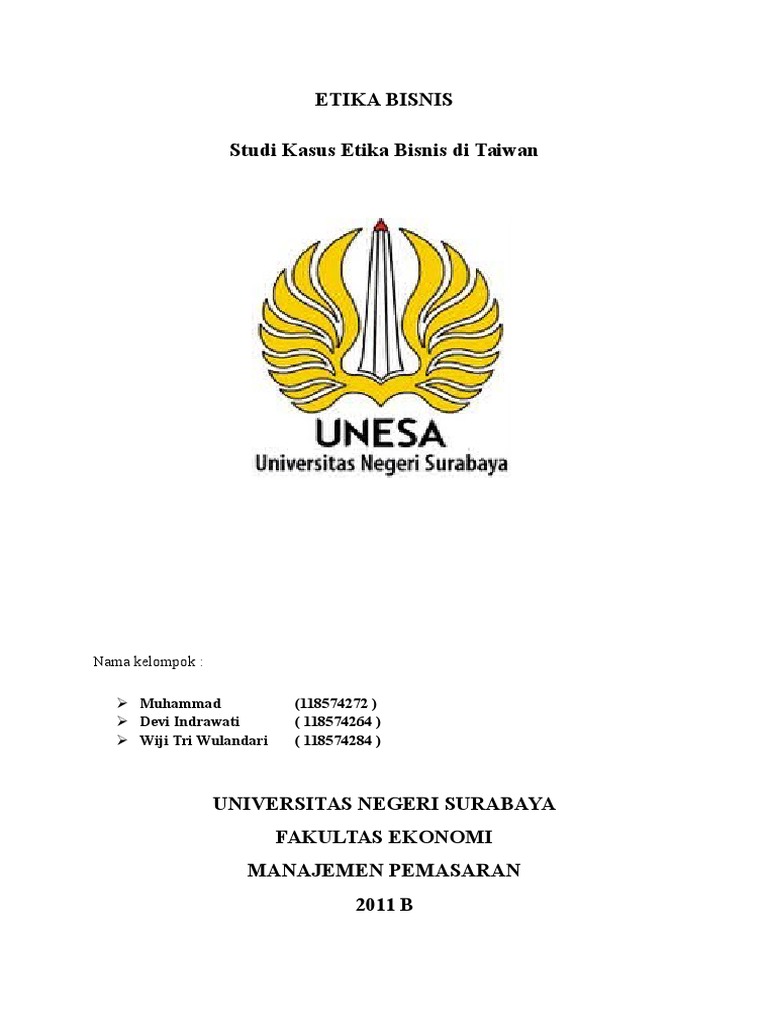 ETIKA BISNIS

Studi Kasus Etika Bisnis di Taiwan

UNESA
Universitas Negeri Surabaya

Nama kelompok :

➢ Muhammad (118574272 )
➢ Devi Indrawati ( 118574264 )
➢ Wiji Tri Wulandari ( 118574284 )

UNIVERSITAS NEGERI SURABAYA
FAKULTAS EKONOMI
MANAJEMEN PEMASARAN
2011 B